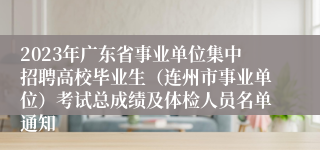 2023年广东省事业单位集中招聘高校毕业生（连州市事业单位）考试总成绩及体检人员名单通知